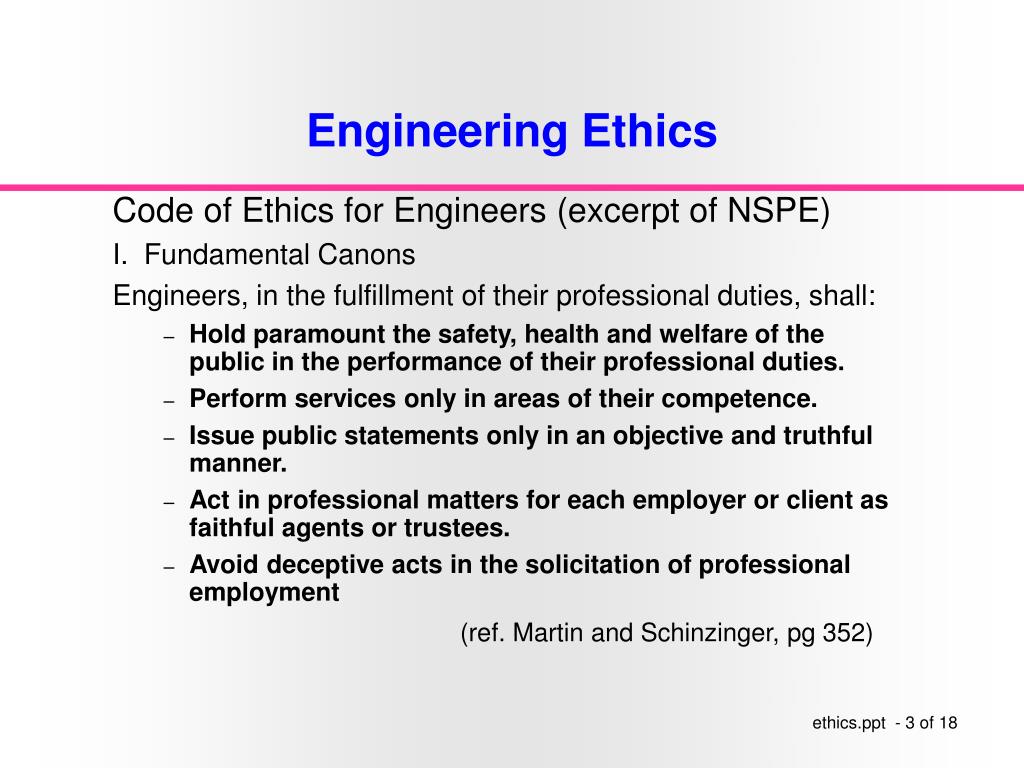 Engineering Ethics

Code of Ethics for Engineers (excerpt of NSPE)

I. Fundamental Canons

Engineers, in the fulfillment of their professional duties, shall:

– Hold paramount the safety, health and welfare of the public in the performance of their professional duties.
– Perform services only in areas of their competence.
– Issue public statements only in an objective and truthful manner.
– Act in professional matters for each employer or client as faithful agents or trustees.
– Avoid deceptive acts in the solicitation of professional employment

(ref. Martin and Schinzinger, pg 352)

ethics.ppt - 3 of 18